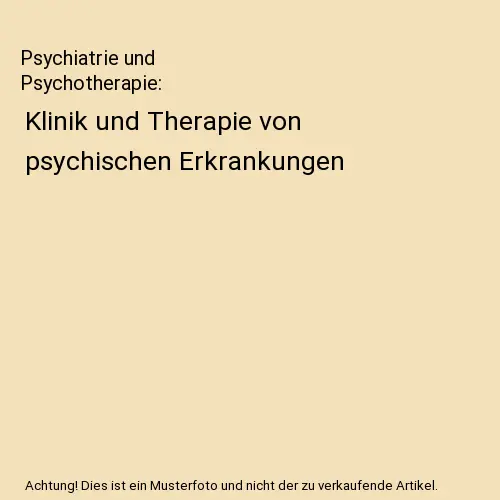 Psychiatrie und Psychotherapie:

Klinik und Therapie von psychischen Erkrankungen

Achtung! Dies ist ein Musterfoto und nicht der zu verkaufende Artikel.